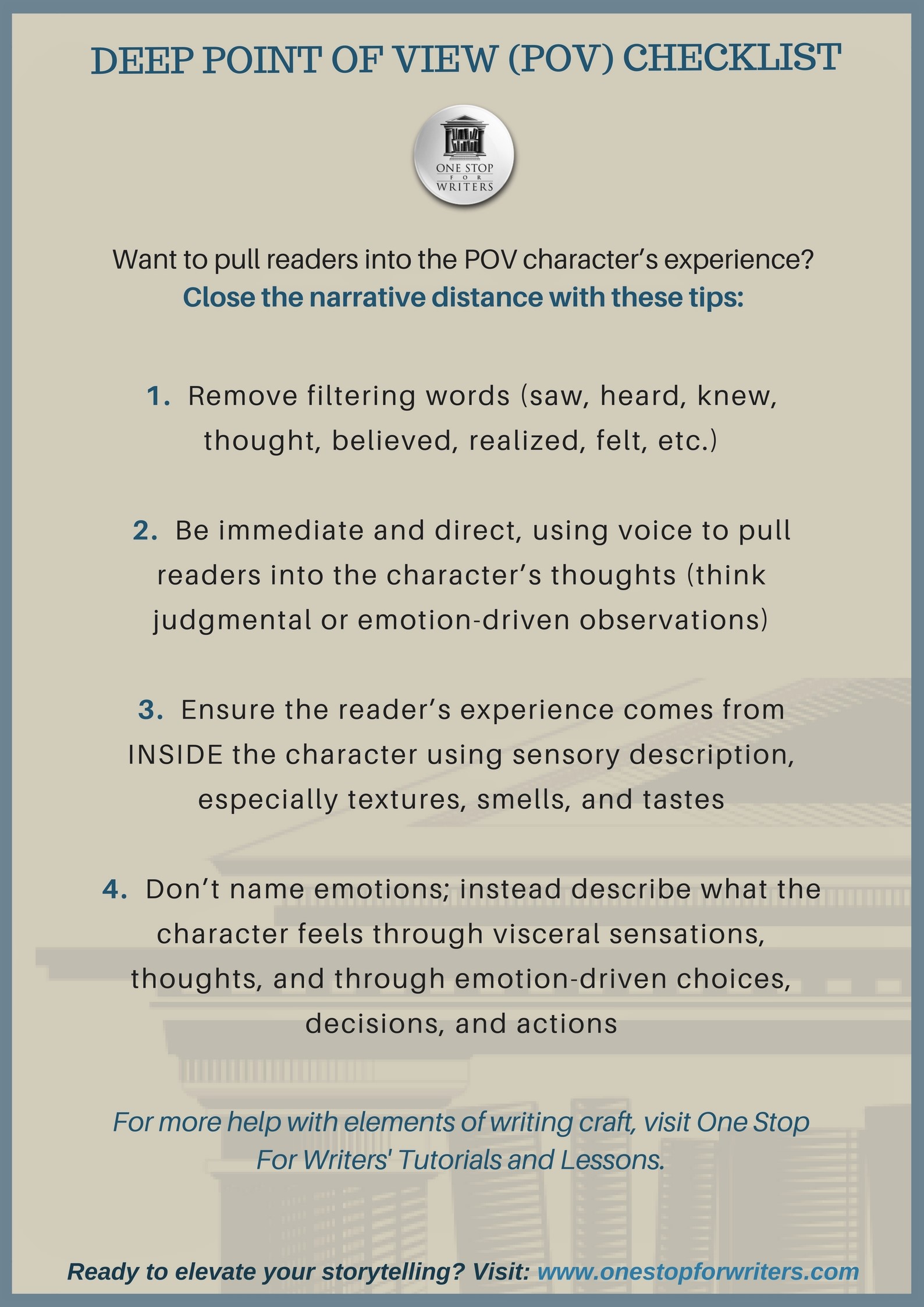 DEEP POINT OF VIEW (POV) CHECKLIST

ONE STOP FOR WRITERS

Want to pull readers into the POV character's experience?
Close the narrative distance with these tips:

1. Remove filtering words (saw, heard, knew, thought, believed, realized, felt, etc.)

2. Be immediate and direct, using voice to pull readers into the character's thoughts (think judgmental or emotion-driven observations)

3. Ensure the reader's experience comes from INSIDE the character using sensory description, especially textures, smells, and tastes

4. Don't name emotions; instead describe what the character feels through visceral sensations, thoughts, and through emotion-driven choices, decisions, and actions

For more help with elements of writing craft, visit One Stop For Writers' Tutorials and Lessons.

Ready to elevate your storytelling? Visit: www.onestopforwriters.com